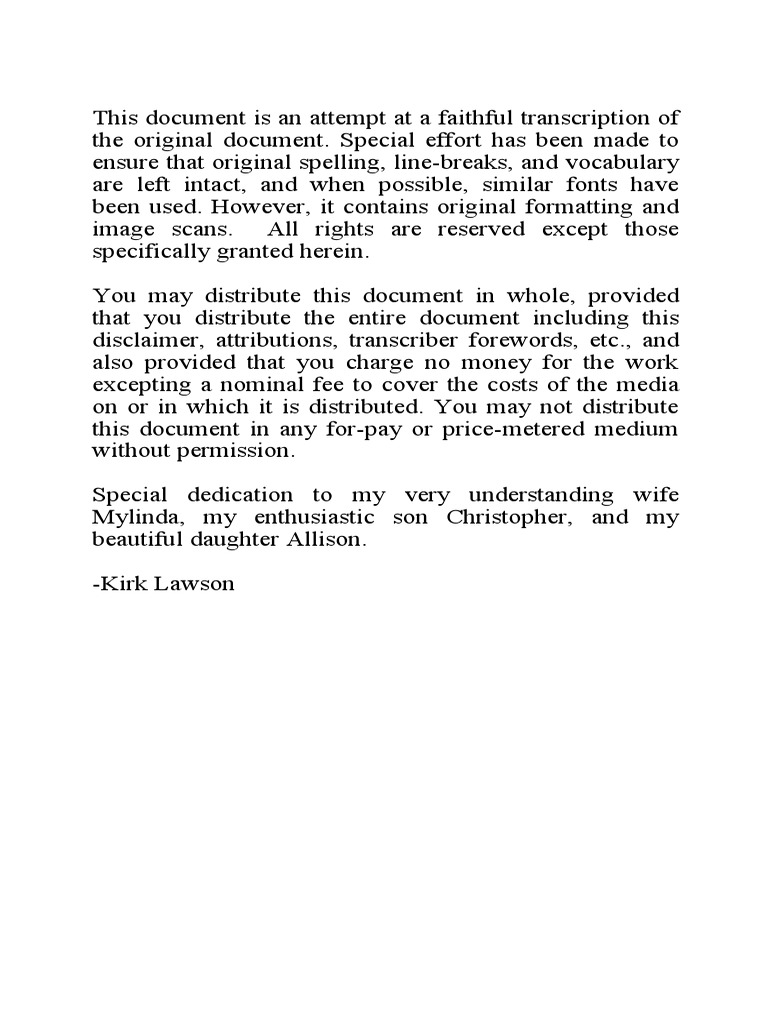 This document is an attempt at a faithful transcription of the original document. Special effort has been made to ensure that original spelling, line-breaks, and vocabulary are left intact, and when possible, similar fonts have been used. However, it contains original formatting and image scans. All rights are reserved except those specifically granted herein.

You may distribute this document in whole, provided that you distribute the entire document including this disclaimer, attributions, transcriber forewords, etc., and also provided that you charge no money for the work excepting a nominal fee to cover the costs of the media on or in which it is distributed. You may not distribute this document in any for-pay or price-metered medium without permission.

Special dedication to my very understanding wife Mylinda, my enthusiastic son Christopher, and my beautiful daughter Allison.

-Kirk Lawson